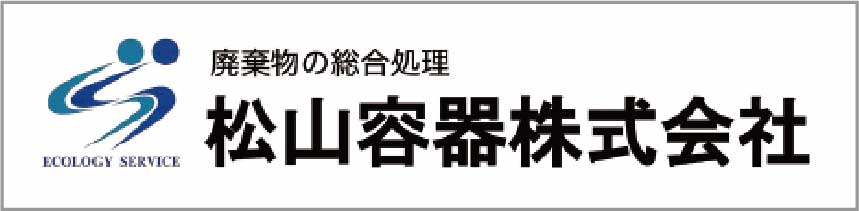 ECOLOGY SERVICE

廃棄物の総合処理
松山容器株式会社